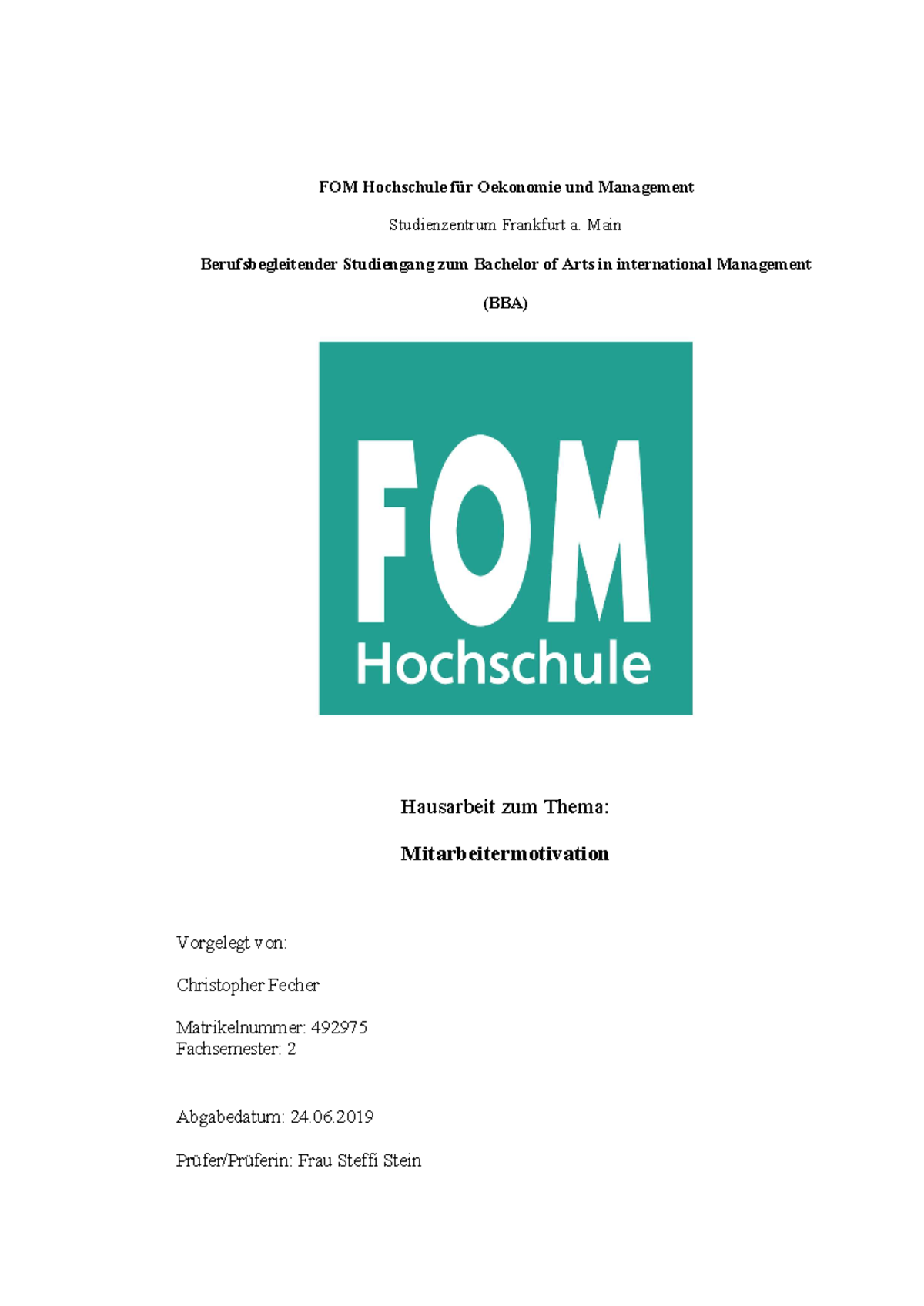 FOM Hochschule für Oekonomie und Management

Studienzentrum Frankfurt a. Main

Berufsbegleitender Studiengang zum Bachelor of Arts in international Management

(BBA)

FOM
Hochschule

Hausarbeit zum Thema:

Mitarbeitermotivation

Vorgelegt von:

Christopher Fecher

Matrikelnummer: 492975
Fachsemester: 2

Abgabedatum: 24.06.2019

Prüfer/Prüferin: Frau Steffi Stein